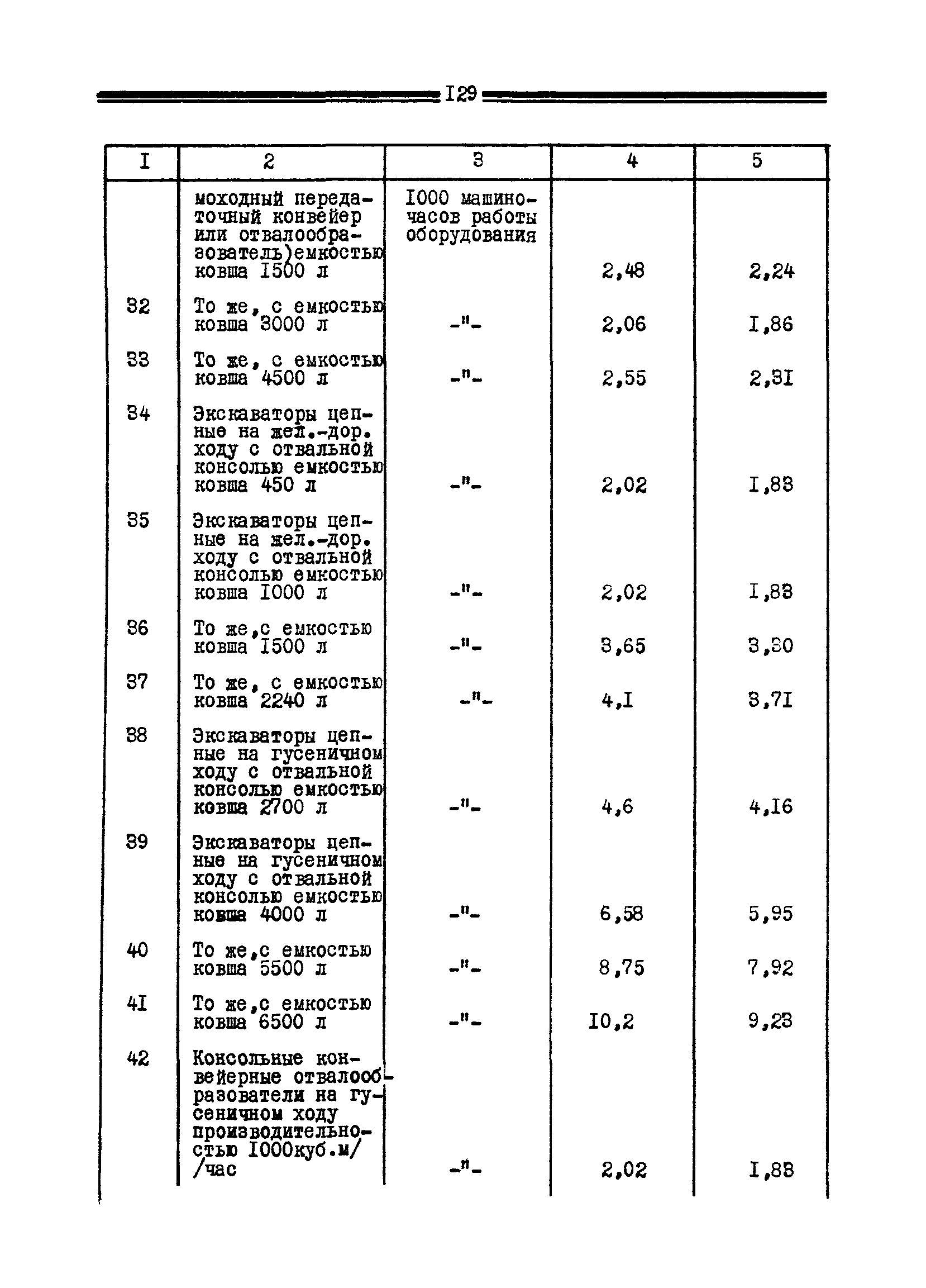 I29

| I | 2 | 3 | 4 | 5 |
|---|---|---|---|---|
| | моходный передаточный конвейер или отвалообразователь)емкостью ковша I500 л | I000 машино-часов работы оборудования | 2,48 | 2,24 |
| 32 | То же, с емкостью ковша 3000 л | -"- | 2,06 | I,86 |
| 33 | То же, с емкостью ковша 4500 л | -"- | 2,55 | 2,3I |
| 34 | Экскаваторы цепные на жел.-дор. ходу с отвальной консолью емкостью ковша 450 л | -"- | 2,02 | I,83 |
| 35 | Экскаваторы цепные на жел.-дор. ходу с отвальной консолью емкостью ковша I000 л | -"- | 2,02 | I,83 |
| 36 | То же,с емкостью ковша I500 л | -"- | 3,65 | 3,30 |
| 37 | То же, с емкостью ковша 2240 л | -"- | 4,I | 3,7I |
| 38 | Экскаваторы цепные на гусеничном ходу с отвальной консолью емкостью ковша 2700 л | -"- | 4,6 | 4,I6 |
| 39 | Экскаваторы цепные на гусеничном ходу с отвальной консолью емкостью ковша 4000 л | -"- | 6,58 | 5,95 |
| 40 | То же,с емкостью ковша 5500 л | -"- | 8,75 | 7,92 |
| 4I | То же,с емкостью ковша 6500 л | -"- | I0,2 | 9,23 |
| 42 | Консольные конвейерные отвалообразователи на гусеничном ходу производительностью I000куб.м/ /час | -"- | 2,02 | I,83 |